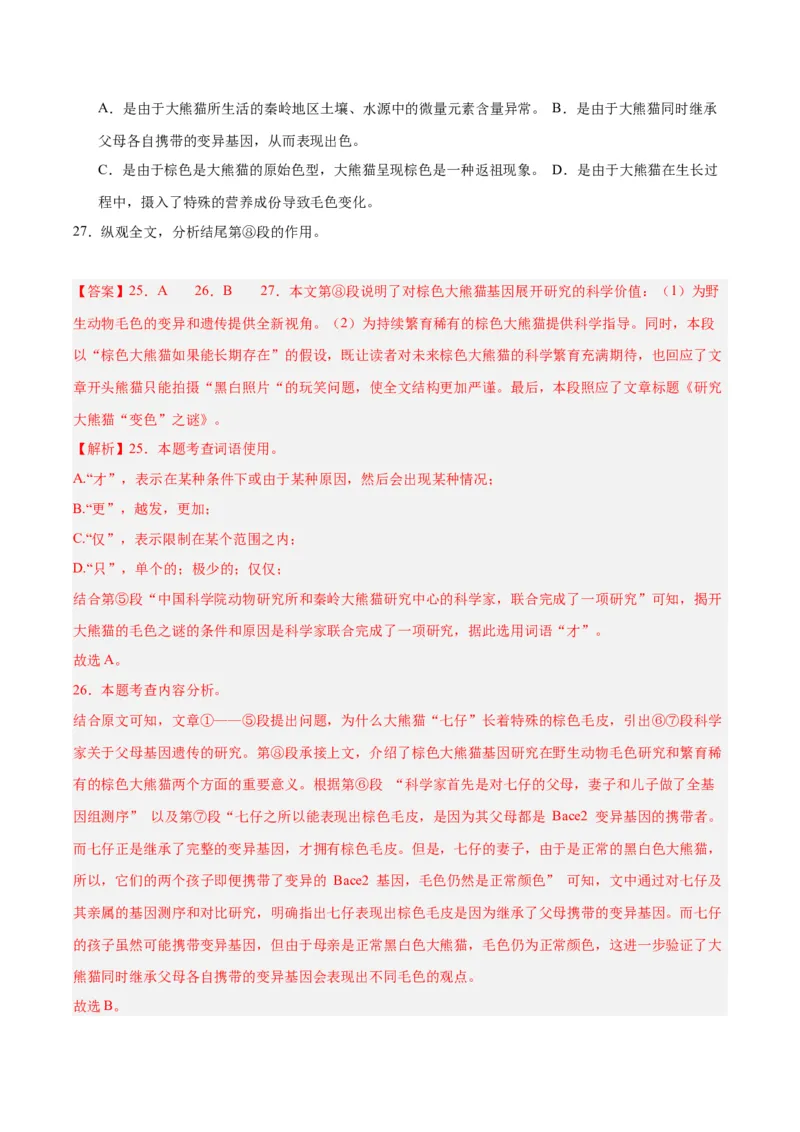 A．是由于大熊猫所生活的秦岭地区土壤、水源中的微量元素含量异常。 B．是由于大熊猫同时继承父母各自携带的变异基因，从而表现出色。

C．是由于棕色是大熊猫的原始色型，大熊猫呈现棕色是一种返祖现象。 D．是由于大熊猫在生长过程中，摄入了特殊的营养成份导致毛色变化。

27．纵观全文，分析结尾第⑧段的作用。

【答案】25．A 26．B 27．本文第⑧段说明了对棕色大熊猫基因展开研究的科学价值：（1）为野生动物毛色的变异和遗传提供全新视角。（2）为持续繁育稀有的棕色大熊猫提供科学指导。同时，本段以“棕色大熊猫如果能长期存在”的假设，既让读者对未来棕色大熊猫的科学繁育充满期待，也回应了文章开头熊猫只能拍摄“黑白照片“的玩笑问题，使全文结构更加严谨。最后，本段照应了文章标题《研究大熊猫“变色”之谜》。

【解析】25．本题考查词语使用。

A.“才”，表示在某种条件下或由于某种原因，然后会出现某种情况；

B.“更”，越发，更加；

C.“仅”，表示限制在某个范围之内；

D.“只”，单个的；极少的；仅仅；

结合第⑤段“中国科学院动物研究所和秦岭大熊猫研究中心的科学家，联合完成了一项研究”可知，揭开大熊猫的毛色之谜的条件和原因是科学家联合完成了一项研究，据此选用词语“才”。

故选A。

26．本题考查内容分析。

结合原文可知，文章①——⑤段提出问题，为什么大熊猫“七仔”长着特殊的棕色毛皮，引出⑥⑦段科学家关于父母基因遗传的研究。第⑧段承接上文，介绍了棕色大熊猫基因研究在野生动物毛色研究和繁育稀有的棕色大熊猫两个方面的重要意义。根据第⑥段 “科学家首先是对七仔的父母，妻子和儿子做了全基因组测序” 以及第⑦段“七仔之所以能表现出棕色毛皮，是因为其父母都是Bace2变异基因的携带者。而七仔正是继承了完整的变异基因，才拥有棕色毛皮。但是，七仔的妻子，由于是正常的黑白色大熊猫，所以，它们的两个孩子即便携带了变异的Bace2基因，毛色仍然是正常颜色” 可知，文中通过对七仔及其亲属的基因测序和对比研究，明确指出七仔表现出棕色毛皮是因为继承了父母携带的变异基因。而七仔的孩子虽然可能携带变异基因，但由于母亲是正常黑白色大熊猫，毛色仍为正常颜色，这进一步验证了大熊猫同时继承父母各自携带的变异基因会表现出不同毛色的观点。

故选B。